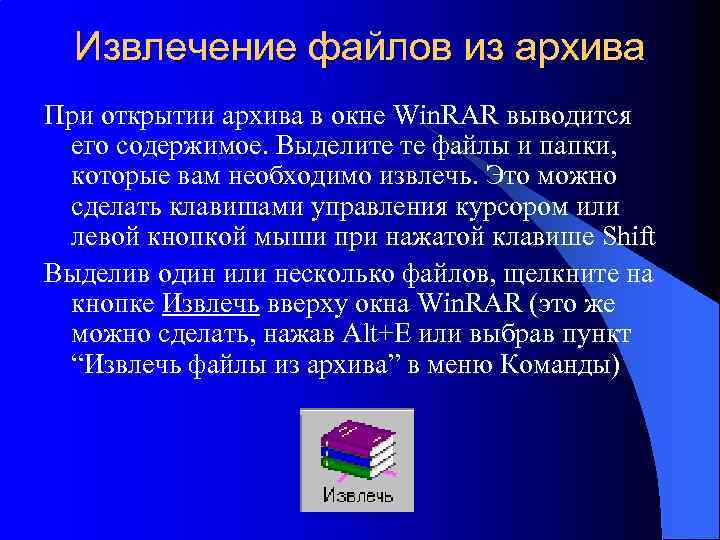 Извлечение файлов из архива

При открытии архива в окне WinRAR выводится его содержимое. Выделите те файлы и папки, которые вам необходимо извлечь. Это можно сделать клавишами управления курсором или левой кнопкой мыши при нажатой клавише Shift

Выделив один или несколько файлов, щелкните на кнопке Извлечь вверху окна WinRAR (это же можно сделать, нажав Alt+E или выбрав пункт “Извлечь файлы из архива” в меню Команды)

Извлечь